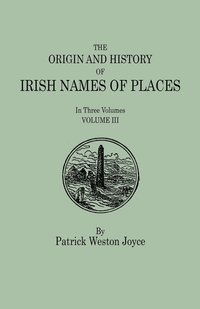 THE
ORIGIN AND HISTORY
OF
IRISH NAMES OF PLACES

In Three Volumes
VOLUME III

By
Patrick Weston Joyce